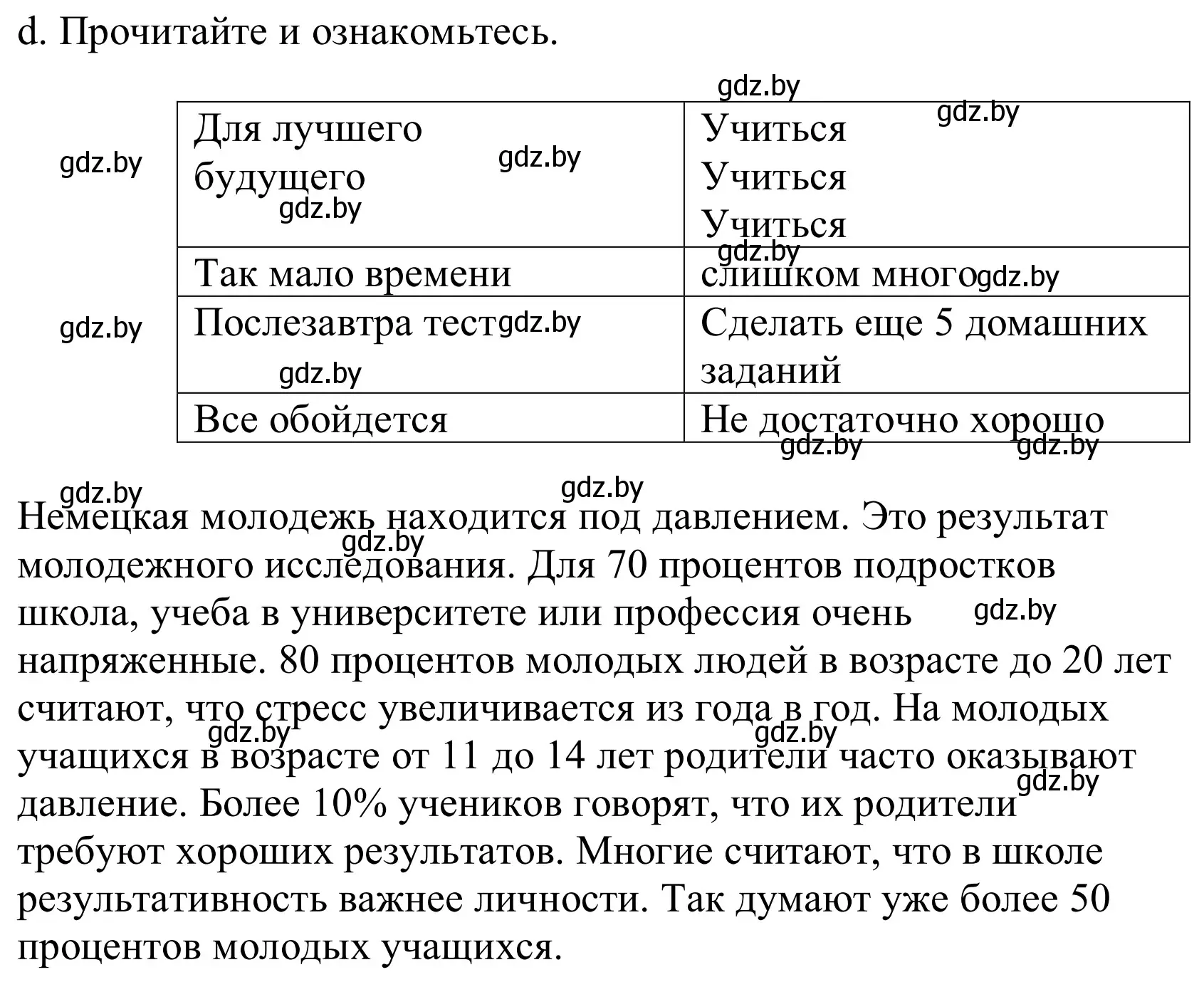 d. Прочитайте и ознакомьтесь.

gdz.by

| Для лучшего будущего | Учиться Учиться Учиться |
|---|---|
| Так мало времени | слишком много |
| Послезавтра тест | Сделать еще 5 домашних заданий |
| Все обойдется | Не достаточно хорошо |

Немецкая молодежь находится под давлением. Это результат молодежного исследования. Для 70 процентов подростков школа, учеба в университете или профессия очень напряженные. 80 процентов молодых людей в возрасте до 20 лет считают, что стресс увеличивается из года в год. На молодых учащихся в возрасте от 11 до 14 лет родители часто оказывают давление. Более 10% учеников говорят, что их родители требуют хороших результатов. Многие считают, что в школе результативность важнее личности. Так думают уже более 50 процентов молодых учащихся.